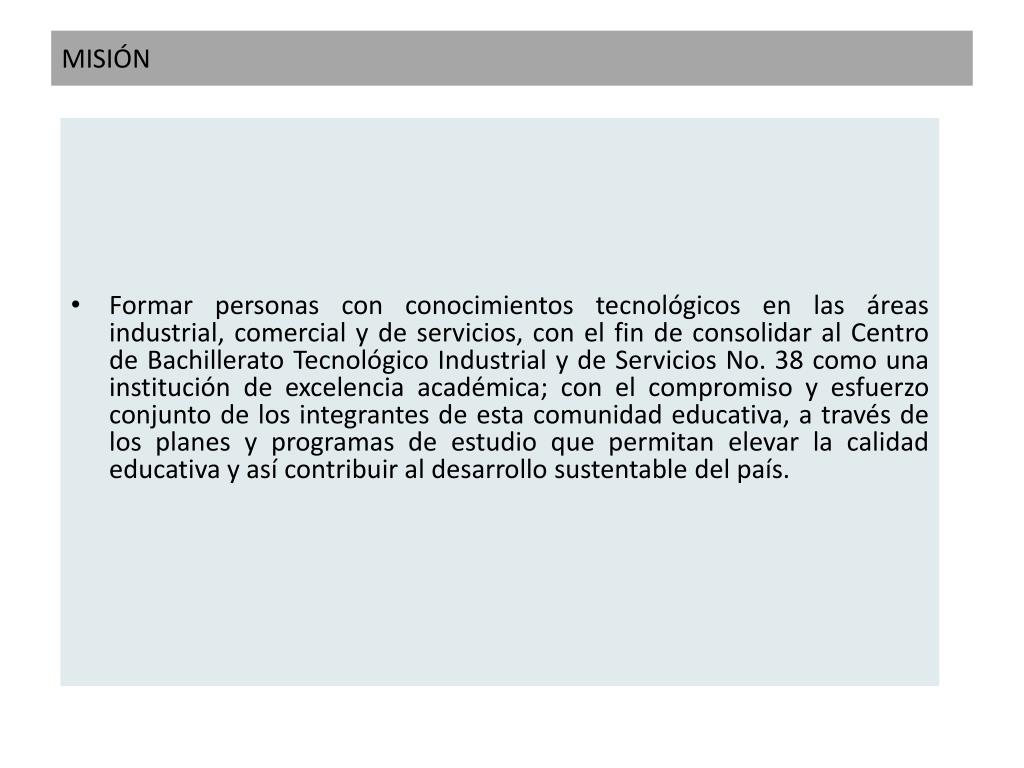 MISIÓN

• Formar personas con conocimientos tecnológicos en las áreas industrial, comercial y de servicios, con el fin de consolidar al Centro de Bachillerato Tecnológico Industrial y de Servicios No. 38 como una institución de excelencia académica; con el compromiso y esfuerzo conjunto de los integrantes de esta comunidad educativa, a través de los planes y programas de estudio que permitan elevar la calidad educativa y así contribuir al desarrollo sustentable del país.